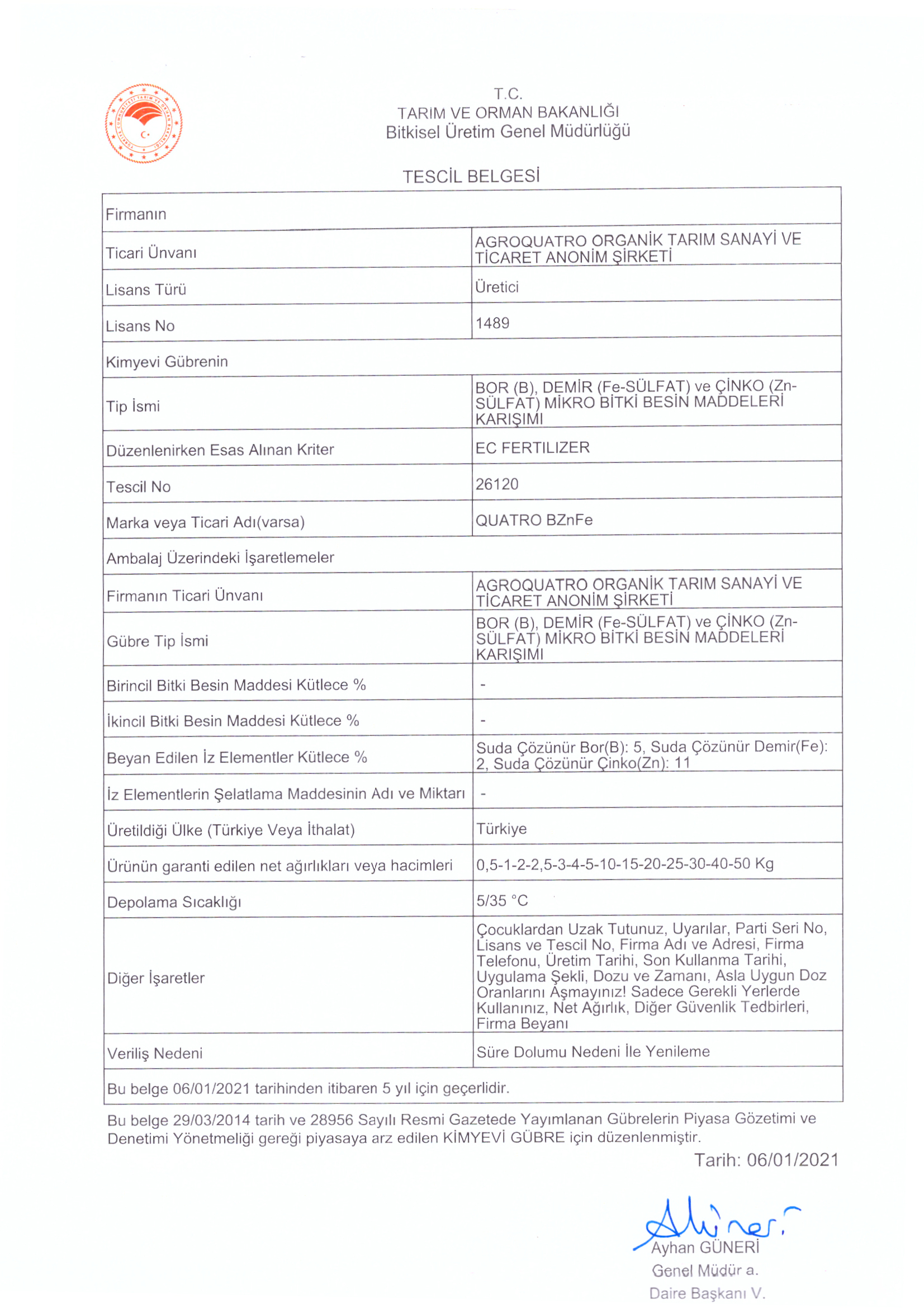 T.C.
TARIM VE ORMAN BAKANLIĞI
Bitkisel Üretim Genel Müdürlüğü

TESCİL BELGESİ

| Firmanın | |
|---|---|
| Ticari Ünvanı | AGROQUATRO ORGANİK TARIM SANAYİ VE TİCARET ANONİM ŞİRKETİ |
| Lisans Türü | Üretici |
| Lisans No | 1489 |
| Kimyevi Gübrenin | |
| Tip İsmi | BOR (B), DEMİR (Fe-SÜLFAT) ve ÇİNKO (Zn-SÜLFAT) MİKRO BİTKİ BESİN MADDELERİ KARIŞIMI |
| Düzenlenirken Esas Alınan Kriter | EC FERTILIZER |
| Tescil No | 26120 |
| Marka veya Ticari Adı(varsa) | QUATRO BZnFe |
| Ambalaj Üzerindeki İşaretlemeler | |
| Firmanın Ticari Ünvanı | AGROQUATRO ORGANİK TARIM SANAYİ VE TİCARET ANONİM ŞİRKETİ |
| Gübre Tip İsmi | BOR (B), DEMİR (Fe-SÜLFAT) ve ÇİNKO (Zn-SÜLFAT) MİKRO BİTKİ BESİN MADDELERİ KARIŞIMI |
| Birincil Bitki Besin Maddesi Kütlece % | - |
| İkincil Bitki Besin Maddesi Kütlece % | - |
| Beyan Edilen İz Elementler Kütlece % | Suda Çözünür Bor(B): 5, Suda Çözünür Demir(Fe): 2, Suda Çözünür Çinko(Zn): 11 |
| İz Elementlerin Şelatlama Maddesinin Adı ve Miktarı | - |
| Üretildiği Ülke (Türkiye Veya İthalat) | Türkiye |
| Ürünün garanti edilen net ağırlıkları veya hacimleri | 0,5-1-2-2,5-3-4-5-10-15-20-25-30-40-50 Kg |
| Depolama Sıcaklığı | 5/35 °C |
| Diğer İşaretler | Çocuklardan Uzak Tutunuz, Uyarılar, Parti Seri No, Lisans ve Tescil No, Firma Adı ve Adresi, Firma Telefonu, Üretim Tarihi, Son Kullanma Tarihi, Uygulama Şekli, Dozu ve Zamanı, Asla Uygun Doz Oranlarını Aşmayınız! Sadece Gerekli Yerlerde Kullanınız, Net Ağırlık, Diğer Güvenlik Tedbirleri, Firma Beyanı |
| Veriliş Nedeni | Süre Dolumu Nedeni İle Yenileme |
| Bu belge 06/01/2021 tarihinden itibaren 5 yıl için geçerlidir. | |

Bu belge 29/03/2014 tarih ve 28956 Sayılı Resmi Gazetede Yayımlanan Gübrelerin Piyasa Gözetimi ve Denetimi Yönetmeliği gereği piyasaya arz edilen KİMYEVİ GÜBRE için düzenlenmiştir.

Tarih: 06/01/2021

Ayhan GÜNERİ
Genel Müdür a.
Daire Başkanı V.